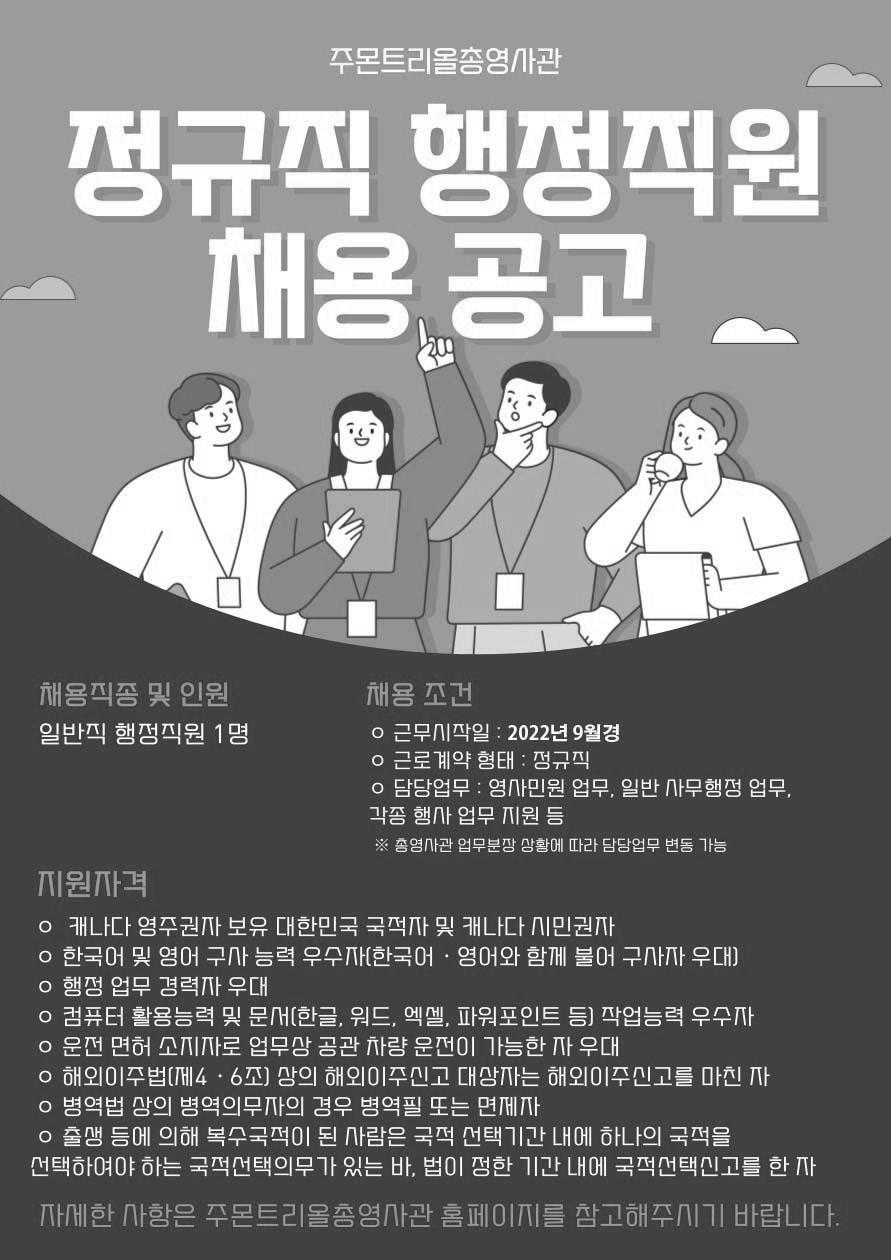 주몬트리올총영사관

정규직 행정직원 채용 공고

채용직종 및 인원

일반직 행정직원 1명

채용 조건

ㅇ 근무시작일 : 2022년 9월경
ㅇ 근로계약 형태 : 정규직
ㅇ 담당업무 : 영사민원 업무, 일반 사무행정 업무, 각종 행사 업무 지원 등
※ 총영사관 업무분장 상황에 따라 담당업무 변동 가능

지원자격

ㅇ 캐나다 영주권자 보유 대한민국 국적자 및 캐나다 시민권자
ㅇ 한국어 및 영어 구사 능력 우수자(한국어 · 영어와 함께 불어 구사자 우대)
ㅇ 행정 업무 경력자 우대
ㅇ 컴퓨터 활용능력 및 문서(한글, 워드, 엑셀, 파워포인트 등) 작업능력 우수자
ㅇ 운전 면허 소지자로 업무상 공관 차량 운전이 가능한 자 우대
ㅇ 해외이주법(제4 · 6조) 상의 해외이주신고 대상자는 해외이주신고를 마친 자
ㅇ 병역법 상의 병역의무자의 경우 병역필 또는 면제자
ㅇ 출생 등에 의해 복수국적이 된 사람은 국적 선택기간 내에 하나의 국적을 선택하여야 하는 국적선택의무가 있는 바, 법이 정한 기간 내에 국적선택신고를 한 자

자세한 사항은 주몬트리올총영사관 홈페이지를 참고해주시기 바랍니다.